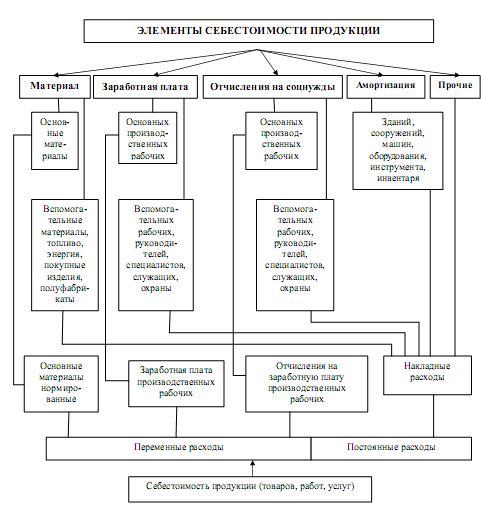 ЭЛЕМЕНТЫ СЕБЕСТОИМОСТИ ПРОДУКЦИИ

Материал

Заработная плата

Отчисления на соцнужды

Амортизация

Прочие

Основные материалы

Основных производственных рабочих

Основных производственных рабочих

Зданий, сооружений, машин, оборудования, инструмента, инвентаря

Вспомогательные материалы, топливо, энергия, покупные изделия, полуфабрикаты

Вспомогательных рабочих, руководителей, специалистов, служащих, охраны

Вспомогательных рабочих, руководителей, специалистов, служащих, охраны

Основные материалы нормированные

Заработная плата производственных рабочих

Отчисления на заработную плату производственных рабочих

Накладные расходы

Переменные расходы

Постоянные расходы

Себестоимость продукции (товаров, работ, услуг)